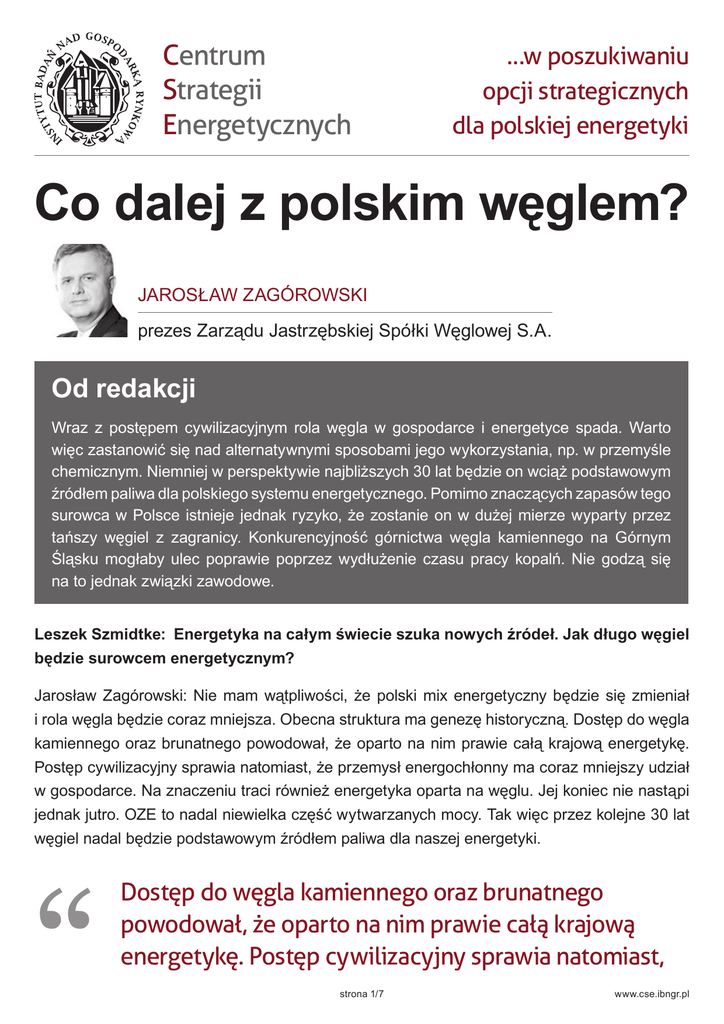 INSTYTUT BADAŃ NAD GOSPODARKĄ RYNKOWĄ

Centrum Strategii Energetycznych

...w poszukiwaniu opcji strategicznych dla polskiej energetyki

Co dalej z polskim węglem?

JAROSŁAW ZAGÓROWSKI

prezes Zarządu Jastrzębskiej Spółki Węglowej S.A.

Od redakcji

Wraz z postępem cywilizacyjnym rola węgla w gospodarce i energetyce spada. Warto więc zastanowić się nad alternatywnymi sposobami jego wykorzystania, np. w przemyśle chemicznym. Niemniej w perspektywie najbliższych 30 lat będzie on wciąż podstawowym źródłem paliwa dla polskiego systemu energetycznego. Pomimo znaczących zapasów tego surowca w Polsce istnieje jednak ryzyko, że zostanie on w dużej mierze wyparty przez tańszy węgiel z zagranicy. Konkurencyjność górnictwa węgla kamiennego na Górnym Śląsku mogłaby ulec poprawie poprzez wydłużenie czasu pracy kopalń. Nie godzą się na to jednak związki zawodowe.

Leszek Szmidtke: Energetyka na całym świecie szuka nowych źródeł. Jak długo węgiel będzie surowcem energetycznym?

Jarosław Zagórowski: Nie mam wątpliwości, że polski mix energetyczny będzie się zmieniał i rola węgla będzie coraz mniejsza. Obecna struktura ma genezę historyczną. Dostęp do węgla kamiennego oraz brunatnego powodował, że oparto na nim prawie całą krajową energetykę. Postęp cywilizacyjny sprawia natomiast, że przemysł energochłonny ma coraz mniejszy udział w gospodarce. Na znaczeniu traci również energetyka oparta na węglu. Jej koniec nie nastąpi jednak jutro. OZE to nadal niewielka część wytwarzanych mocy. Tak więc przez kolejne 30 lat węgiel nadal będzie podstawowym źródłem paliwa dla naszej energetyki.

“ Dostęp do węgla kamiennego oraz brunatnego powodował, że oparto na nim prawie całą krajową energetykę. Postęp cywilizacyjny sprawia natomiast,

strona 1/7

www.cse.ibngr.pl